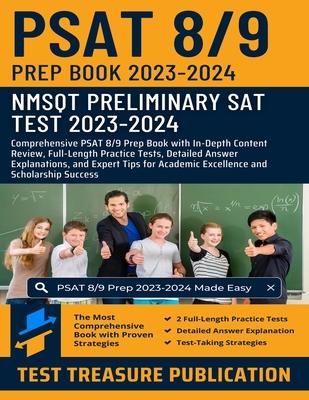 PSAT 8/9

PREP BOOK 2023-2024

NMSQT PRELIMINARY SAT TEST 2023-2024

Comprehensive PSAT 8/9 Prep Book with In-Depth Content Review, Full-Length Practice Tests, Detailed Answer Explanations, and Expert Tips for Academic Excellence and Scholarship Success

PSAT 8/9 Prep 2023-2024 Made Easy

The Most Comprehensive Book with Proven Strategies

2 Full-Length Practice Tests
Detailed Answer Explanation
Test-Taking Strategies

TEST TREASURE PUBLICATION